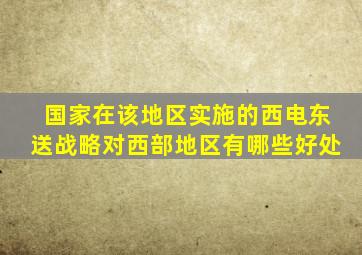 国家在该地区实施的西电东送战略对西部地区有哪些好处